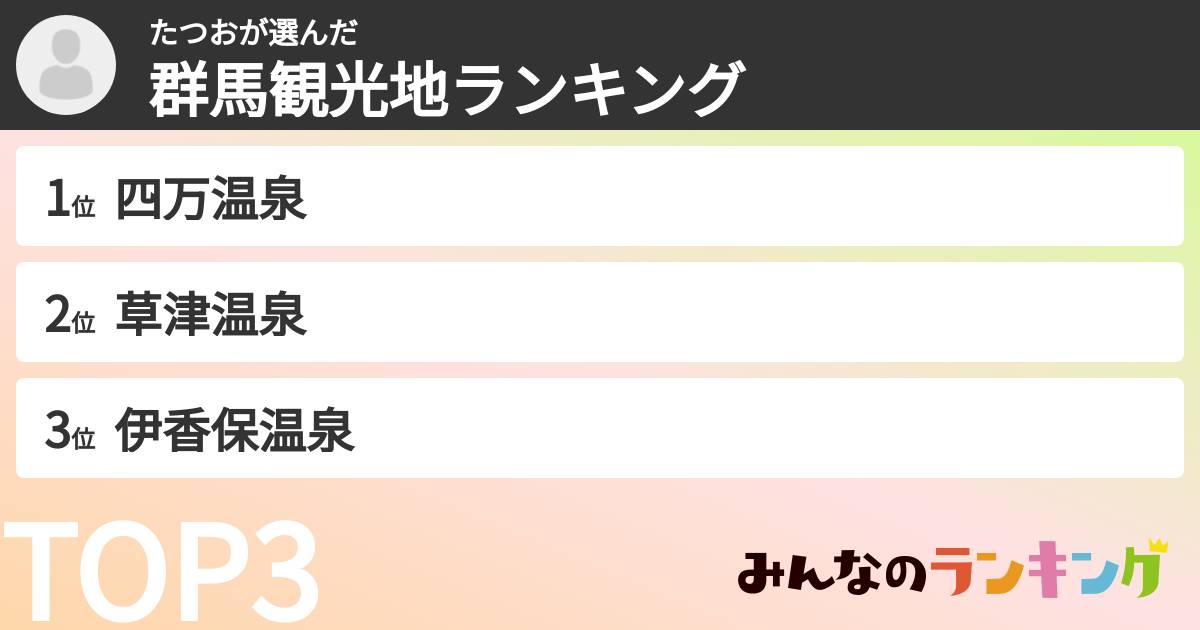 たつおが選んだ
群馬観光地ランキング

1位 四万温泉

2位 草津温泉

3位 伊香保温泉

TOP3

みんなのランキング